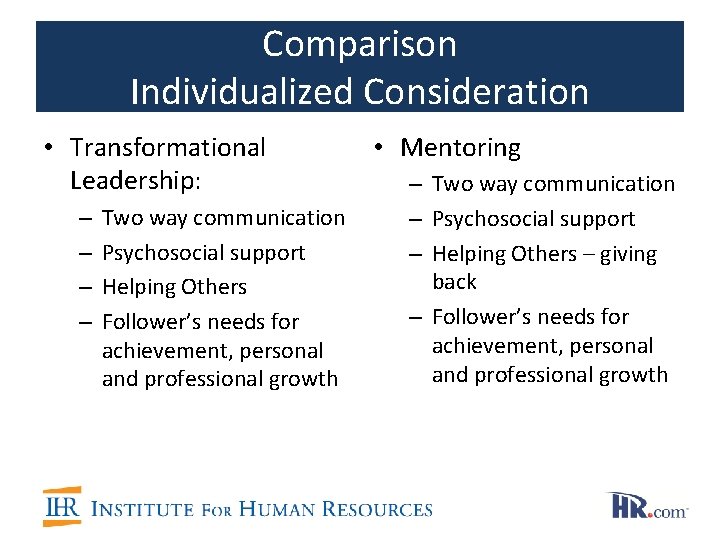 Comparison
Individualized Consideration

• Transformational Leadership:
– Two way communication
– Psychosocial support
– Helping Others
– Follower's needs for achievement, personal and professional growth

• Mentoring
– Two way communication
– Psychosocial support
– Helping Others – giving back
– Follower's needs for achievement, personal and professional growth

IHR INSTITUTE FOR HUMAN RESOURCES

HR.com